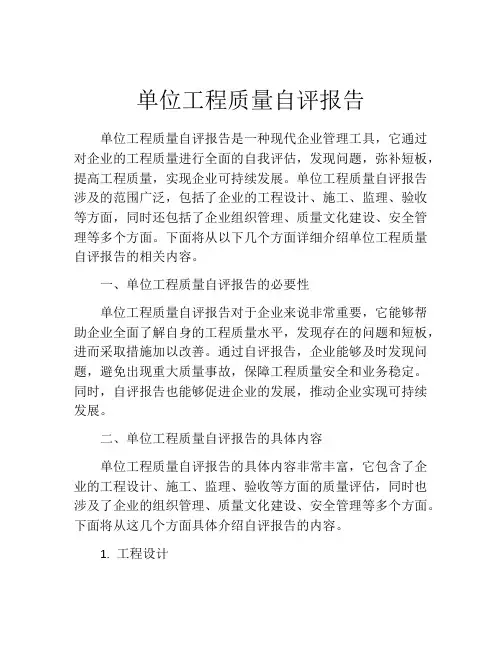 单位工程质量自评报告

单位工程质量自评报告是一种现代企业管理工具，它通过对企业的工程质量进行全面的自我评估，发现问题，弥补短板，提高工程质量，实现企业可持续发展。单位工程质量自评报告涉及的范围广泛，包括了企业的工程设计、施工、监理、验收等方面，同时还包括了企业组织管理、质量文化建设、安全管理等多个方面。下面将从以下几个方面详细介绍单位工程质量自评报告的相关内容。

一、单位工程质量自评报告的必要性

单位工程质量自评报告对于企业来说非常重要，它能够帮助企业全面了解自身的工程质量水平，发现存在的问题和短板，进而采取措施加以改善。通过自评报告，企业能够及时发现问题，避免出现重大质量事故，保障工程质量安全和业务稳定。同时，自评报告也能够促进企业的发展，推动企业实现可持续发展。

二、单位工程质量自评报告的具体内容

单位工程质量自评报告的具体内容非常丰富，它包含了企业的工程设计、施工、监理、验收等方面的质量评估，同时也涉及了企业的组织管理、质量文化建设、安全管理等多个方面。下面将从这几个方面具体介绍自评报告的内容。

1. 工程设计